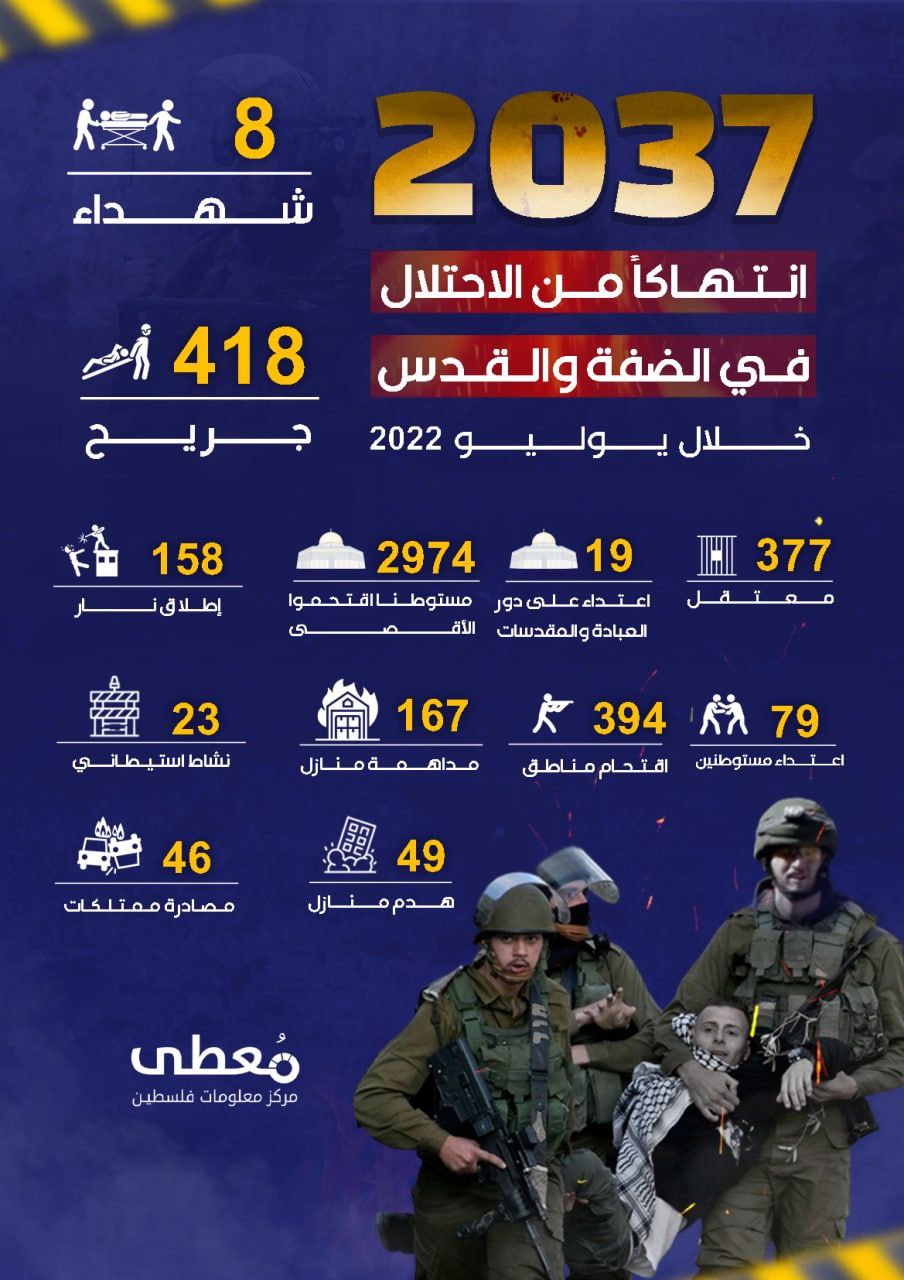 2037
انتهاكاً من الاحتلال
في الضفة والقدس
خلال يوليو 2022

8
شهداء

418
جريح

377
معتقل

19
اعتداء على دور العبادة والمقدسات

2974
مستوطنا اقتحموا الأقصى

158
إطلاق نار

79
اعتداء مستوطنين

394
اقتحام مناطق

167
مداهمة منازل

23
نشاط استيطاني

49
هدم منازل

46
مصادرة ممتلكات

مُعطى
مركز معلومات فلسطين